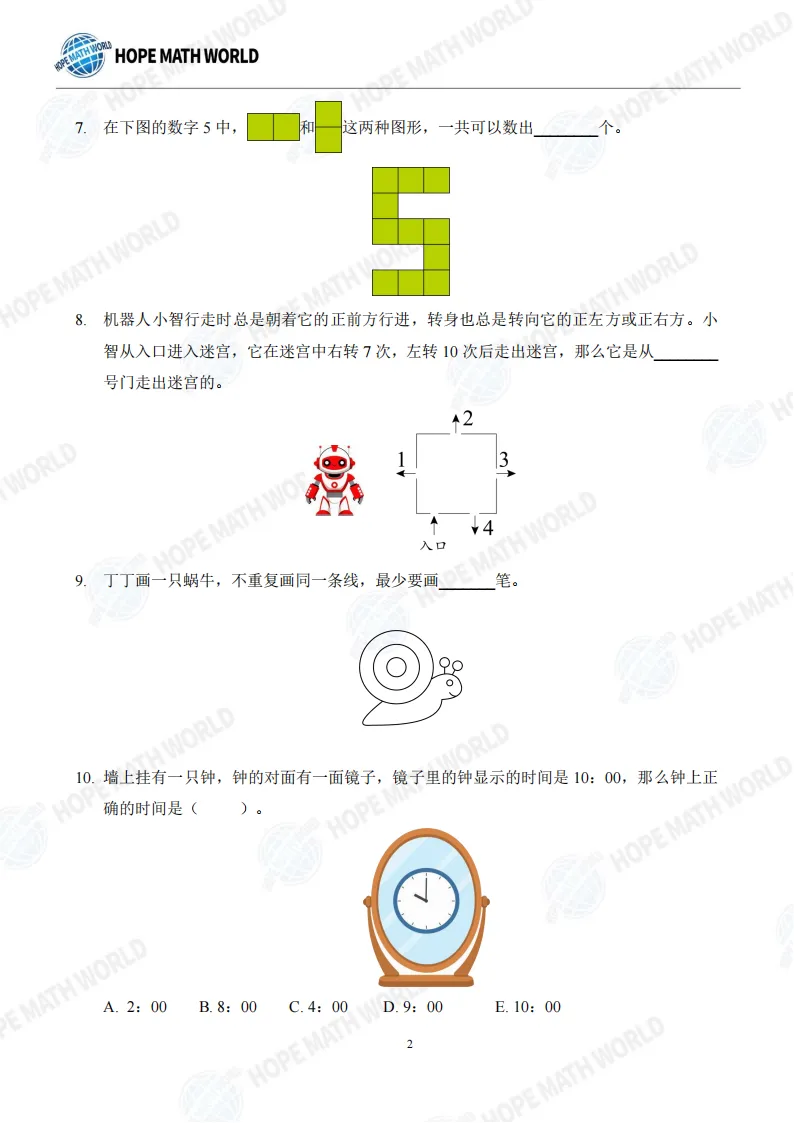 HOPE MATH WORLD

7. 在下图的数字5中，和这两种图形，一共可以数出____个。

8. 机器人小智行走时总是朝着它的正前方行进，转身也总是转向它的正左方或正右方。小智从入口进入迷宫，它在迷宫中右转7次，左转10次后走出迷宫，那么它是从____号门走出迷宫的。

2
1
3
4
入口

9. 丁丁画一只蜗牛，不重复画同一条线，最少要画____笔。

10. 墙上挂有一只钟，钟的对面有一面镜子，镜子里的钟显示的时间是10：00，那么钟上正确的时间是（ ）。

A. 2：00 B. 8：00 C. 4：00 D. 9：00 E. 10：00

2

HOPE MATH WORLD